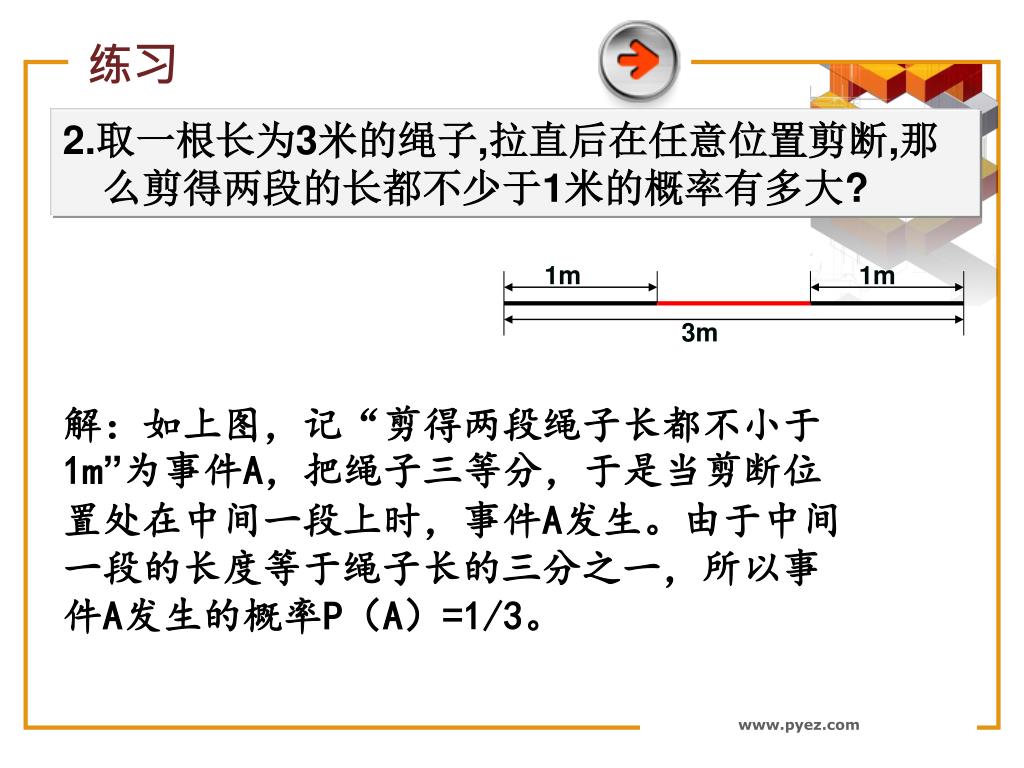 练习

2.取一根长为3米的绳子,拉直后在任意位置剪断,那么剪得两段的长都不少于1米的概率有多大?

1m
1m
3m

解：如上图，记“剪得两段绳子长都不小于1m”为事件A，把绳子三等分，于是当剪断位置处在中间一段上时，事件A发生。由于中间一段的长度等于绳子长的三分之一，所以事件A发生的概率P（A）=1/3。

www.pyez.com